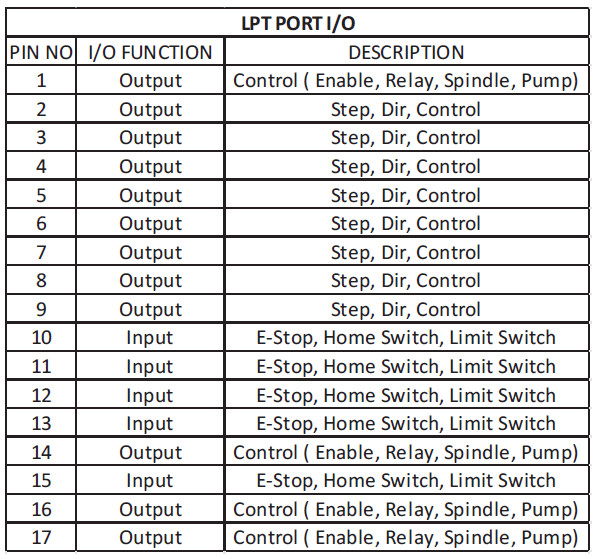 LPT PORT I/O

| PIN NO | I/O FUNCTION | DESCRIPTION |
|---|---|---|
| 1 | Output | Control ( Enable, Relay, Spindle, Pump) |
| 2 | Output | Step, Dir, Control |
| 3 | Output | Step, Dir, Control |
| 4 | Output | Step, Dir, Control |
| 5 | Output | Step, Dir, Control |
| 6 | Output | Step, Dir, Control |
| 7 | Output | Step, Dir, Control |
| 8 | Output | Step, Dir, Control |
| 9 | Output | Step, Dir, Control |
| 10 | Input | E-Stop, Home Switch, Limit Switch |
| 11 | Input | E-Stop, Home Switch, Limit Switch |
| 12 | Input | E-Stop, Home Switch, Limit Switch |
| 13 | Input | E-Stop, Home Switch, Limit Switch |
| 14 | Output | Control ( Enable, Relay, Spindle, Pump) |
| 15 | Input | E-Stop, Home Switch, Limit Switch |
| 16 | Output | Control ( Enable, Relay, Spindle, Pump) |
| 17 | Output | Control ( Enable, Relay, Spindle, Pump) |